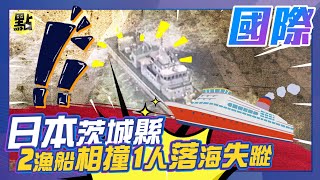 點

國際

日本茨城縣
2漁船相撞1人落海失蹤